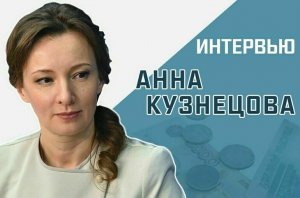 ИНТЕРВЬЮ

АННА КУЗНЕЦОВА